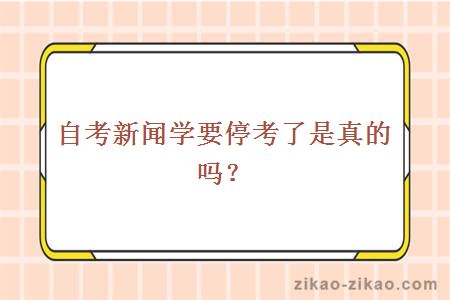 自考新闻学要停考了是真的吗？

zikao-zikao.com